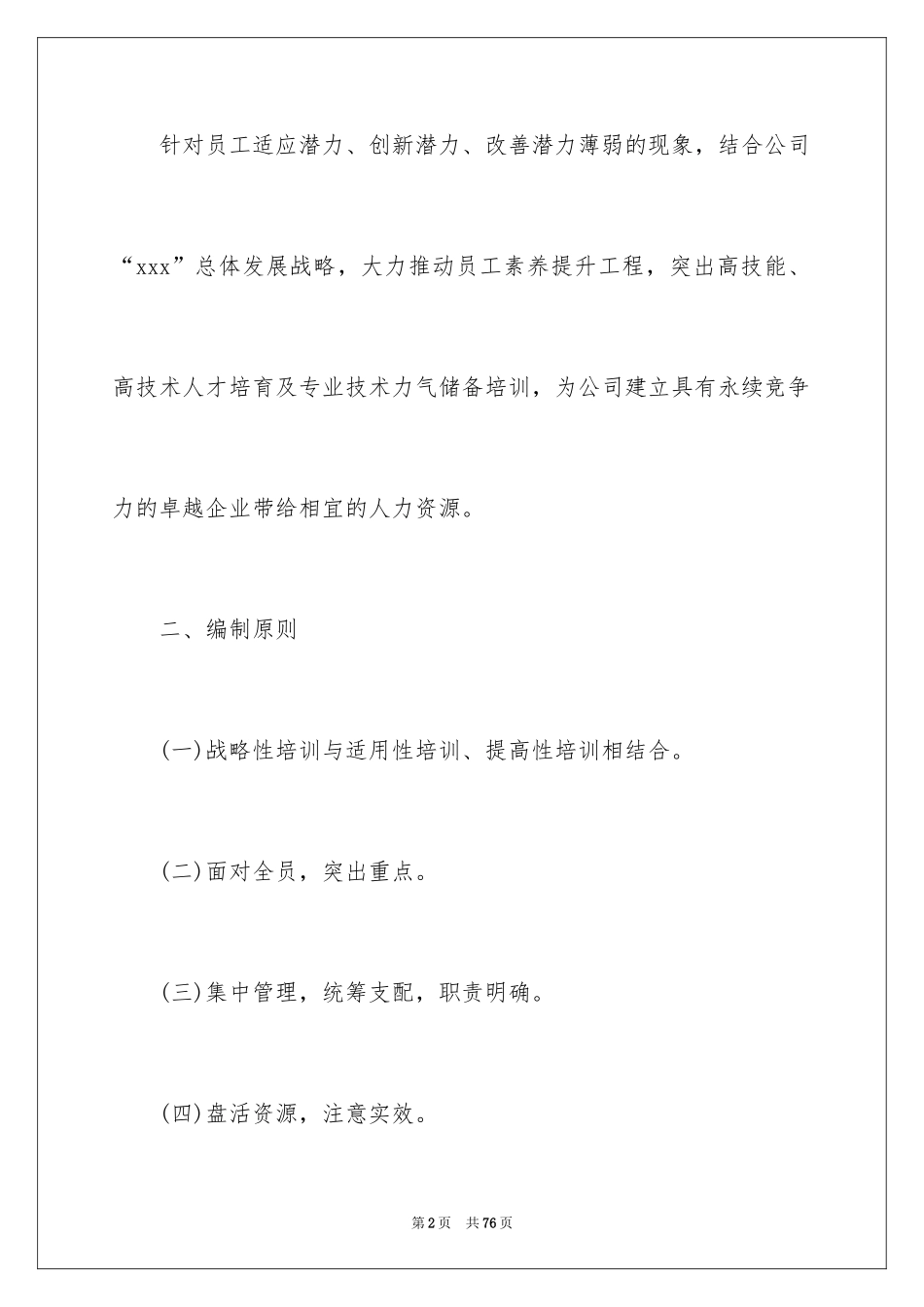 针对员工适应潜力、创新潜力、改善潜力薄弱的现象，结合公司“xxx”总体发展战略，大力推动员工素养提升工程，突出高技能、高技术人才培育及专业技术力气储备培训，为公司建立具有永续竞争力的卓越企业带给相宜的人力资源。

二、编制原则

(一)战略性培训与适用性培训、提高性培训相结合。

(二)面对全员，突出重点。

(三)集中管理，统筹支配，职责明确。

(四)盘活资源，注意实效。

第2页 共76页